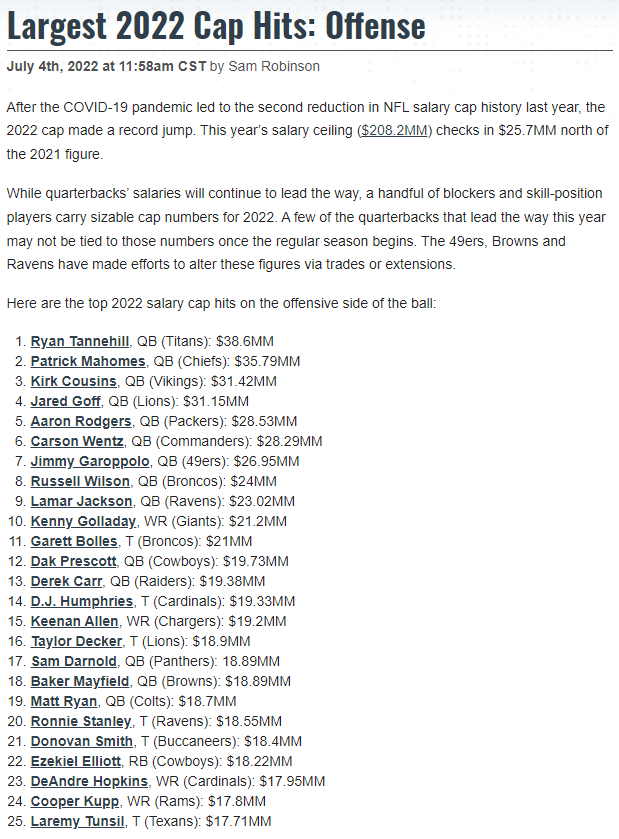 Largest 2022 Cap Hits: Offense

July 4th, 2022 at 11:58am CST by Sam Robinson

After the COVID-19 pandemic led to the second reduction in NFL salary cap history last year, the 2022 cap made a record jump. This year's salary ceiling ($208.2MM) checks in $25.7MM north of the 2021 figure.

While quarterbacks' salaries will continue to lead the way, a handful of blockers and skill-position players carry sizable cap numbers for 2022. A few of the quarterbacks that lead the way this year may not be tied to those numbers once the regular season begins. The 49ers, Browns and Ravens have made efforts to alter these figures via trades or extensions.

Here are the top 2022 salary cap hits on the offensive side of the ball:

1. Ryan Tannehill, QB (Titans): $38.6MM
2. Patrick Mahomes, QB (Chiefs): $35.79MM
3. Kirk Cousins, QB (Vikings): $31.42MM
4. Jared Goff, QB (Lions): $31.15MM
5. Aaron Rodgers, QB (Packers): $28.53MM
6. Carson Wentz, QB (Commanders): $28.29MM
7. Jimmy Garoppolo, QB (49ers): $26.95MM
8. Russell Wilson, QB (Broncos): $24MM
9. Lamar Jackson, QB (Ravens): $23.02MM
10. Kenny Golladay, WR (Giants): $21.2MM
11. Garett Bolles, T (Broncos): $21MM
12. Dak Prescott, QB (Cowboys): $19.73MM
13. Derek Carr, QB (Raiders): $19.38MM
14. D.J. Humphries, T (Cardinals): $19.33MM
15. Keenan Allen, WR (Chargers): $19.2MM
16. Taylor Decker, T (Lions): $18.9MM
17. Sam Darnold, QB (Panthers): 18.89MM
18. Baker Mayfield, QB (Browns): $18.89MM
19. Matt Ryan, QB (Colts): $18.7MM
20. Ronnie Stanley, T (Ravens): $18.55MM
21. Donovan Smith, T (Buccaneers): $18.4MM
22. Ezekiel Elliott, RB (Cowboys): $18.22MM
23. DeAndre Hopkins, WR (Cardinals): $17.95MM
24. Cooper Kupp, WR (Rams): $17.8MM
25. Laremy Tunsil, T (Texans): $17.71MM